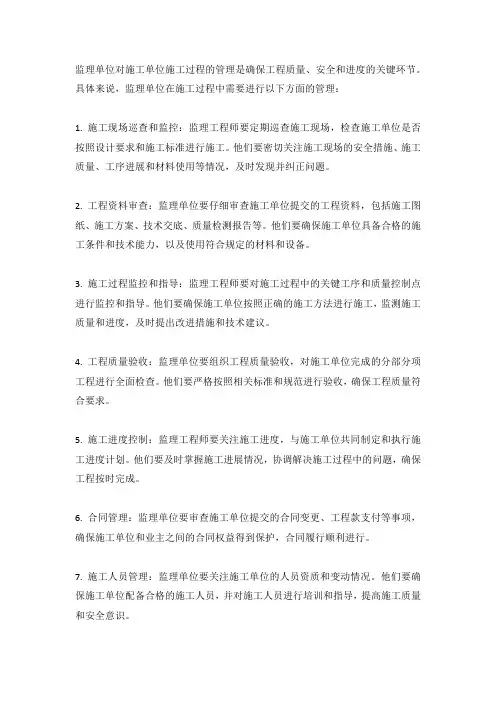 监理单位对施工单位施工过程的管理是确保工程质量、安全和进度的关键环节。具体来说，监理单位在施工过程中需要进行以下方面的管理：

1. 施工现场巡查和监控：监理工程师要定期巡查施工现场，检查施工单位是否按照设计要求和施工标准进行施工。他们要密切关注施工现场的安全措施、施工质量、工序进展和材料使用等情况，及时发现并纠正问题。

2. 工程资料审查：监理单位要仔细审查施工单位提交的工程资料，包括施工图纸、施工方案、技术交底、质量检测报告等。他们要确保施工单位具备合格的施工条件和技术能力，以及使用符合规定的材料和设备。

3. 施工过程监控和指导：监理工程师要对施工过程中的关键工序和质量控制点进行监控和指导。他们要确保施工单位按照正确的施工方法进行施工，监测施工质量和进度，及时提出改进措施和技术建议。

4. 工程质量验收：监理单位要组织工程质量验收，对施工单位完成的分部分项工程进行全面检查。他们要严格按照相关标准和规范进行验收，确保工程质量符合要求。

5. 施工进度控制：监理工程师要关注施工进度，与施工单位共同制定和执行施工进度计划。他们要及时掌握施工进展情况，协调解决施工过程中的问题，确保工程按时完成。

6. 合同管理：监理单位要审查施工单位提交的合同变更、工程款支付等事项，确保施工单位和业主之间的合同权益得到保护，合同履行顺利进行。

7. 施工人员管理：监理单位要关注施工单位的人员资质和变动情况。他们要确保施工单位配备合格的施工人员，并对施工人员进行培训和指导，提高施工质量和安全意识。